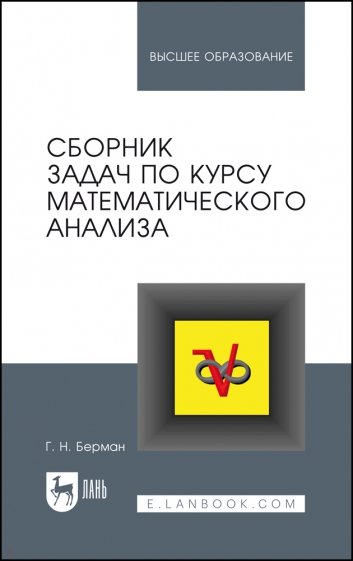 ВЫСШЕЕ ОБРАЗОВАНИЕ

СБОРНИК ЗАДАЧ ПО КУРСУ МАТЕМАТИЧЕСКОГО АНАЛИЗА

Г. Н. Берман

ЛАНЬ

E.LANBOOK.COM